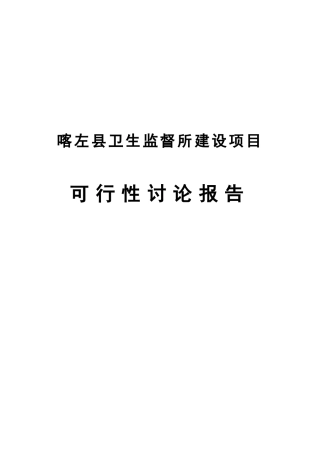 喀左县卫生监督所建设项目

可行性讨论报告